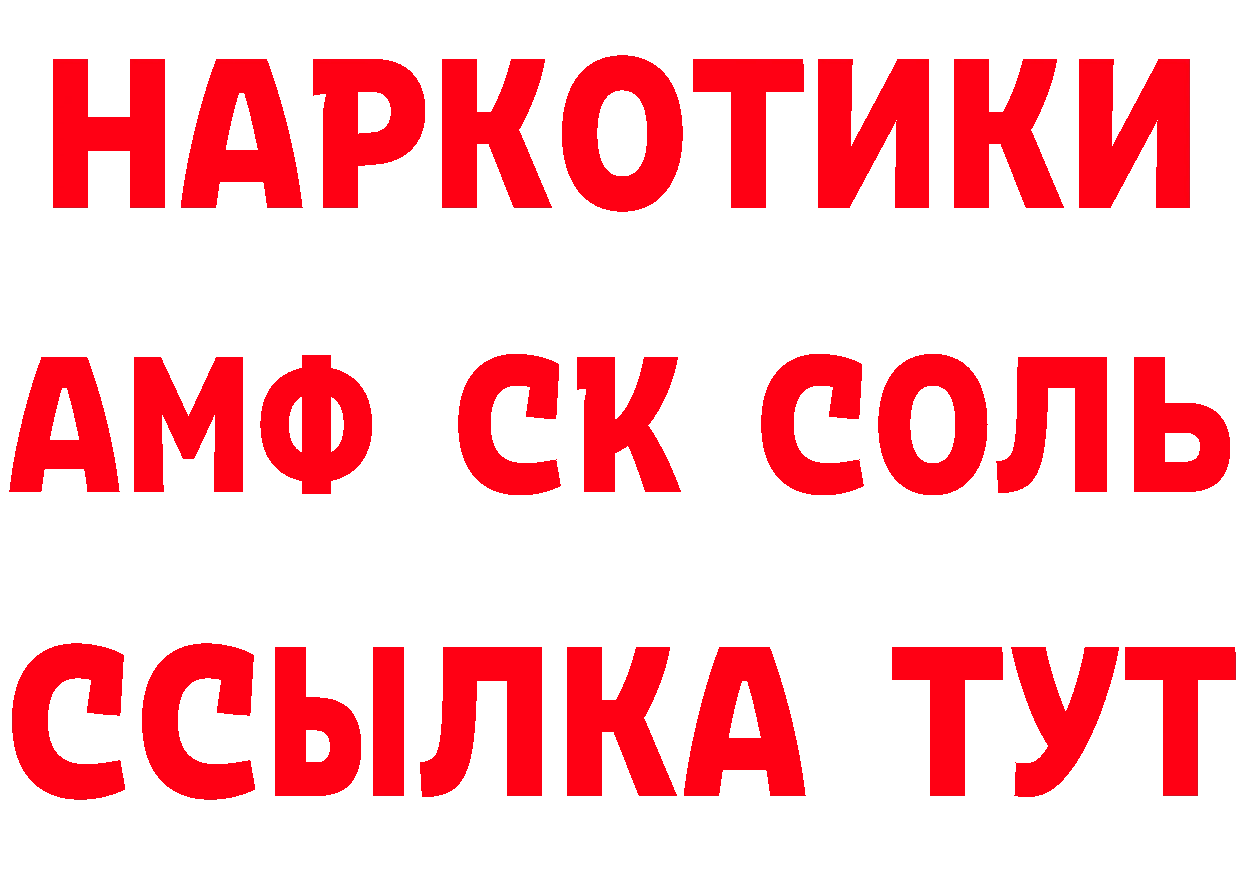 НАРКОТИКИ
АМФ СК СОЛЬ
ССЫЛКА ТУТ